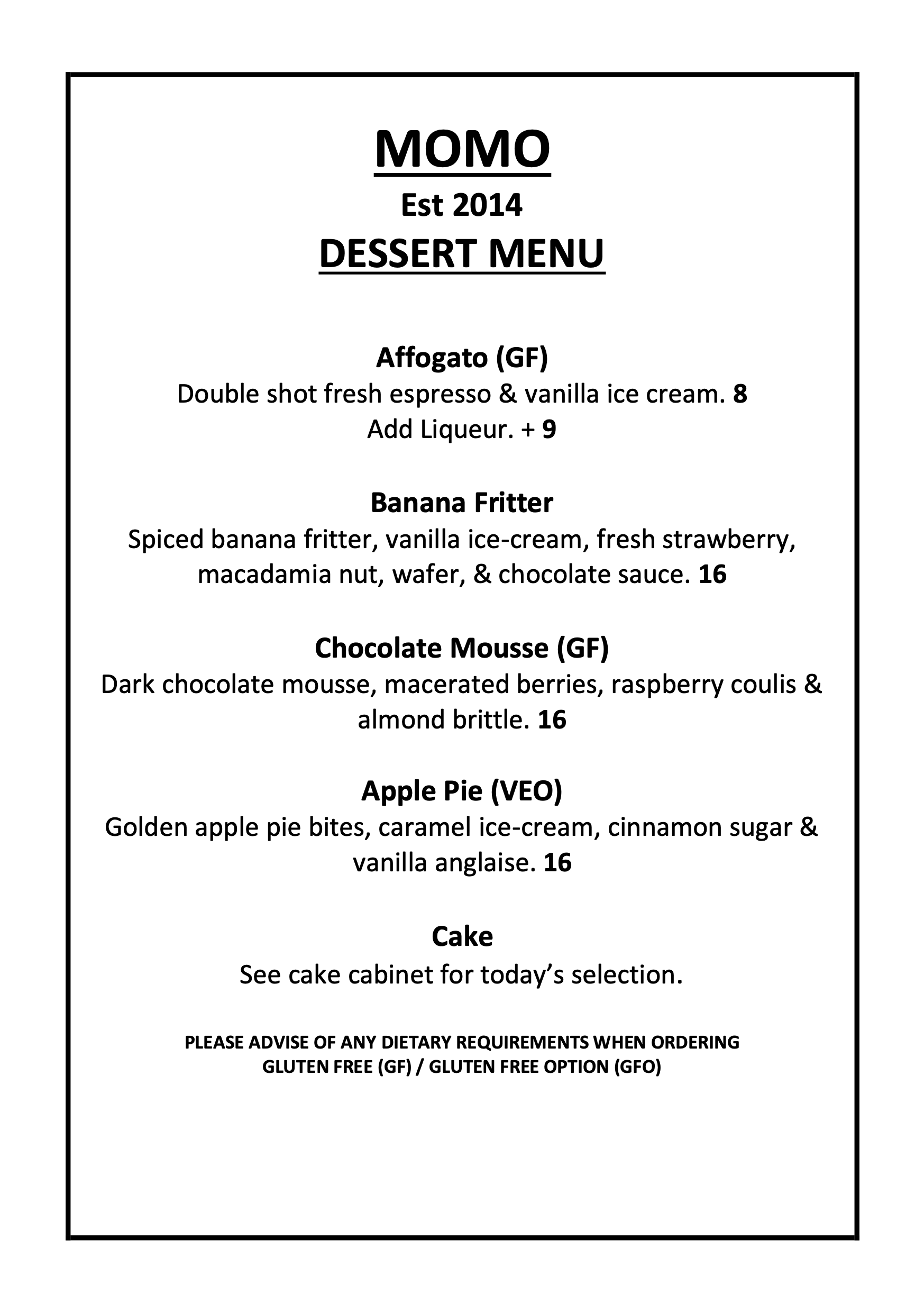 MOMO
Est 2014
DESSERT MENU

Affogato (GF)
Double shot fresh espresso & vanilla ice cream. 8
Add Liqueur. + 9

Banana Fritter
Spiced banana fritter, vanilla ice-cream, fresh strawberry, macadamia nut, wafer, & chocolate sauce. 16

Chocolate Mousse (GF)
Dark chocolate mousse, macerated berries, raspberry coulis & almond brittle. 16

Apple Pie (VEO)
Golden apple pie bites, caramel ice-cream, cinnamon sugar & vanilla anglaise. 16

Cake
See cake cabinet for today's selection.

PLEASE ADVISE OF ANY DIETARY REQUIREMENTS WHEN ORDERING
GLUTEN FREE (GF) / GLUTEN FREE OPTION (GFO)